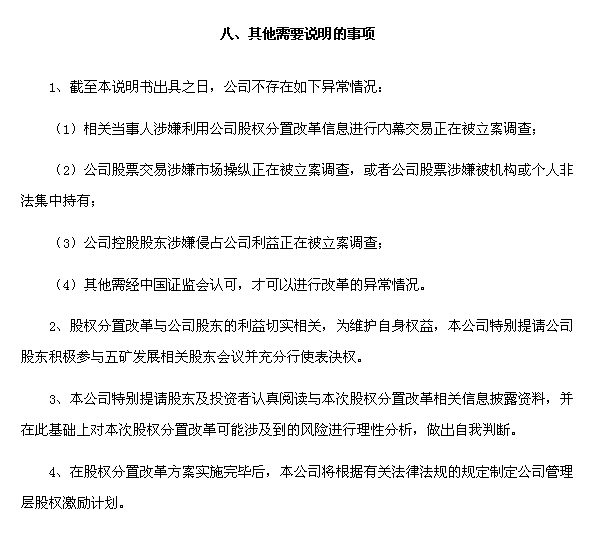 八、其他需要说明的事项

1、截至本说明书出具之日，公司不存在如下异常情况：

（1）相关当事人涉嫌利用公司股权分置改革信息进行内幕交易正在被立案调查；

（2）公司股票交易涉嫌市场操纵正在被立案调查，或者公司股票涉嫌被机构或个人非法集中持有；

（3）公司控股股东涉嫌侵占公司利益正在被立案调查；

（4）其他需经中国证监会认可，才可以进行改革的异常情况。

2、股权分置改革与公司股东的利益切实相关，为维护自身权益，本公司特别提请公司股东积极参与五矿发展相关股东会议并充分行使表决权。

3、本公司特别提请股东及投资者认真阅读与本次股权分置改革相关信息披露资料，并在此基础上对本次股权分置改革可能涉及到的风险进行理性分析，做出自我判断。

4、在股权分置改革方案实施完毕后，本公司将根据有关法律法规的规定制定公司管理层股权激励计划。